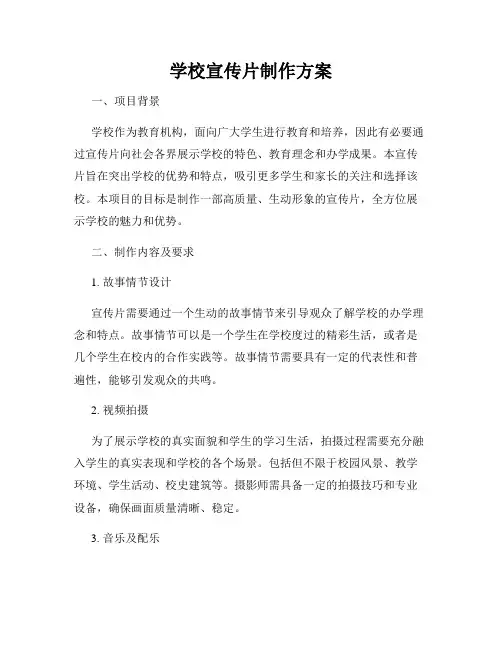 学校宣传片制作方案

一、项目背景

学校作为教育机构，面向广大学生进行教育和培养，因此有必要通过宣传片向社会各界展示学校的特色、教育理念和办学成果。本宣传片旨在突出学校的优势和特点，吸引更多学生和家长的关注和选择该校。本项目的目标是制作一部高质量、生动形象的宣传片，全方位展示学校的魅力和优势。

二、制作内容及要求

1. 故事情节设计

宣传片需要通过一个生动的故事情节来引导观众了解学校的办学理念和特点。故事情节可以是一个学生在学校度过的精彩生活，或者是几个学生在校内的合作实践等。故事情节需要具有一定的代表性和普遍性，能够引发观众的共鸣。

2. 视频拍摄

为了展示学校的真实面貌和学生的学习生活，拍摄过程需要充分融入学生的真实表现和学校的各个场景。包括但不限于校园风景、教学环境、学生活动、校史建筑等。摄影师需具备一定的拍摄技巧和专业设备，确保画面质量清晰、稳定。

3. 音乐及配乐